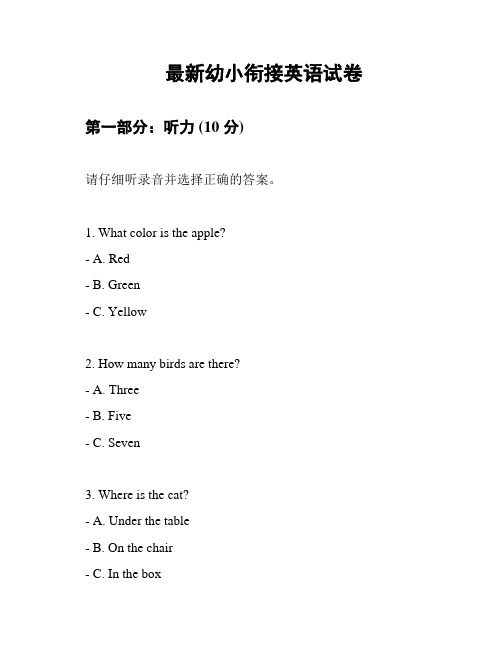 最新幼小衔接英语试卷

第一部分：听力 (10 分)

请仔细听录音并选择正确的答案。

1. What color is the apple?

- A. Red

- B. Green

- C. Yellow

2. How many birds are there?

- A. Three

- B. Five

- C. Seven

3. Where is the cat?

- A. Under the table

- B. On the chair

- C. In the box